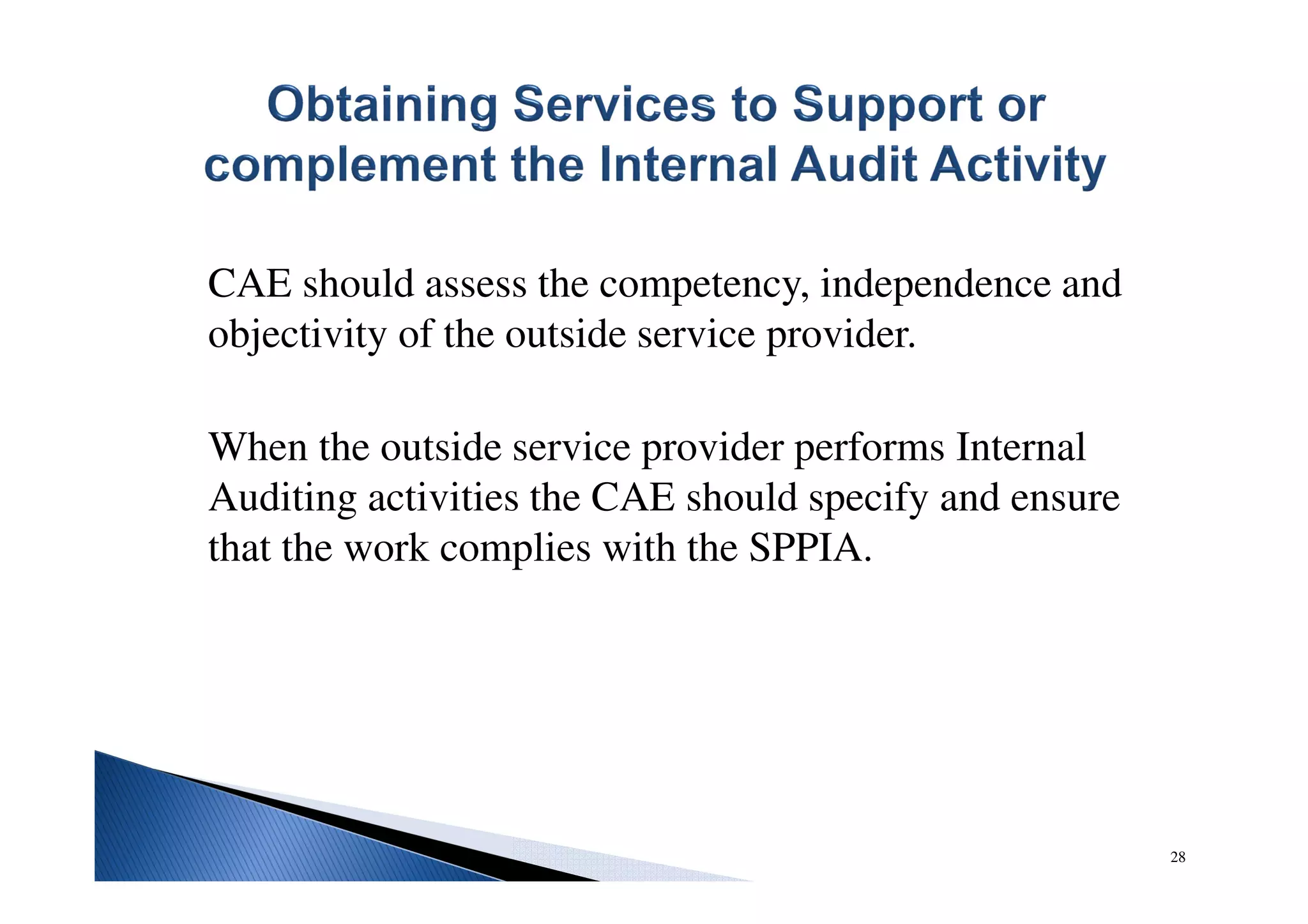 Obtaining Services to Support or complement the Internal Audit Activity

CAE should assess the competency, independence and objectivity of the outside service provider.

When the outside service provider performs Internal Auditing activities the CAE should specify and ensure that the work complies with the SPPIA.

28